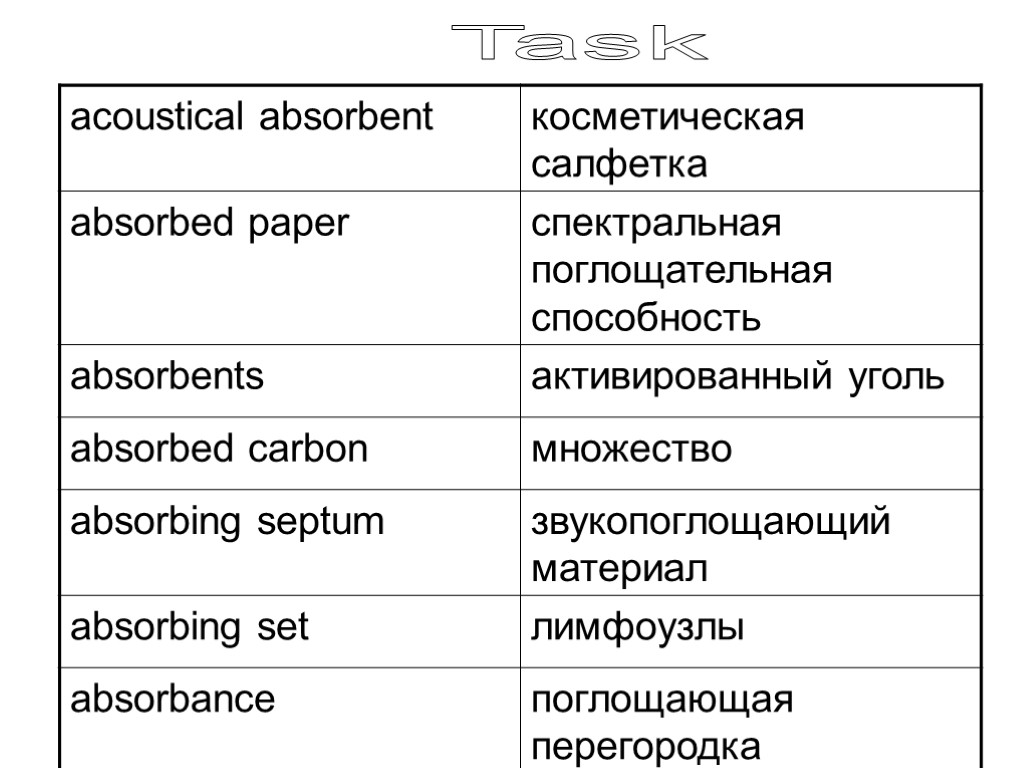 Task

| acoustical absorbent | косметическая салфетка |
|---|---|
| absorbed paper | спектральная поглощательная способность |
| absorbents | активированный уголь |
| absorbed carbon | множество |
| absorbing septum | звукопоглощающий материал |
| absorbing set | лимфоузлы |
| absorbance | поглощающая перегородка |